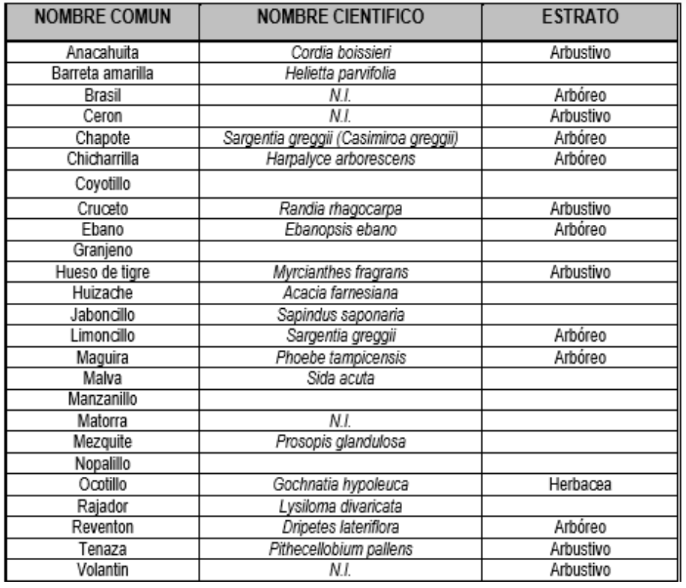 | NOMBRE COMUN | NOMBRE CIENTIFICO | ESTRATO |
|---|---|---|
| Anacahuita | Cordia boissieri | Arbustivo |
| Barreta amarilla | Helietta parvifolia | |
| Brasil | N.I. | Arbóreo |
| Ceron | N.I. | Arbustivo |
| Chapote | Sargentia greggii (Casimiroa greggii) | Arbóreo |
| Chicharrilla | Harpalyce arborescens | Arbóreo |
| Coyotillo | | |
| Cruceto | Randia rhagocarpa | Arbustivo |
| Ebano | Ebanopsis ebano | Arbóreo |
| Granjeno | | |
| Hueso de tigre | Myrcianthes fragrans | Arbustivo |
| Huizache | Acacia farnesiana | |
| Jaboncillo | Sapindus saponaria | |
| Limoncillo | Sargentia greggii | Arbóreo |
| Maguira | Phoebe tampicensis | Arbóreo |
| Malva | Sida acuta | |
| Manzanillo | | |
| Matorra | N.I. | |
| Mezquite | Prosopis glandulosa | |
| Nopalillo | | |
| Ocotillo | Gochnatia hypoleuca | Herbacea |
| Rajador | Lysiloma divaricata | |
| Reventon | Dripetes lateriflora | Arbóreo |
| Tenaza | Pithecellobium pallens | Arbustivo |
| Volantin | N.I. | Arbustivo |